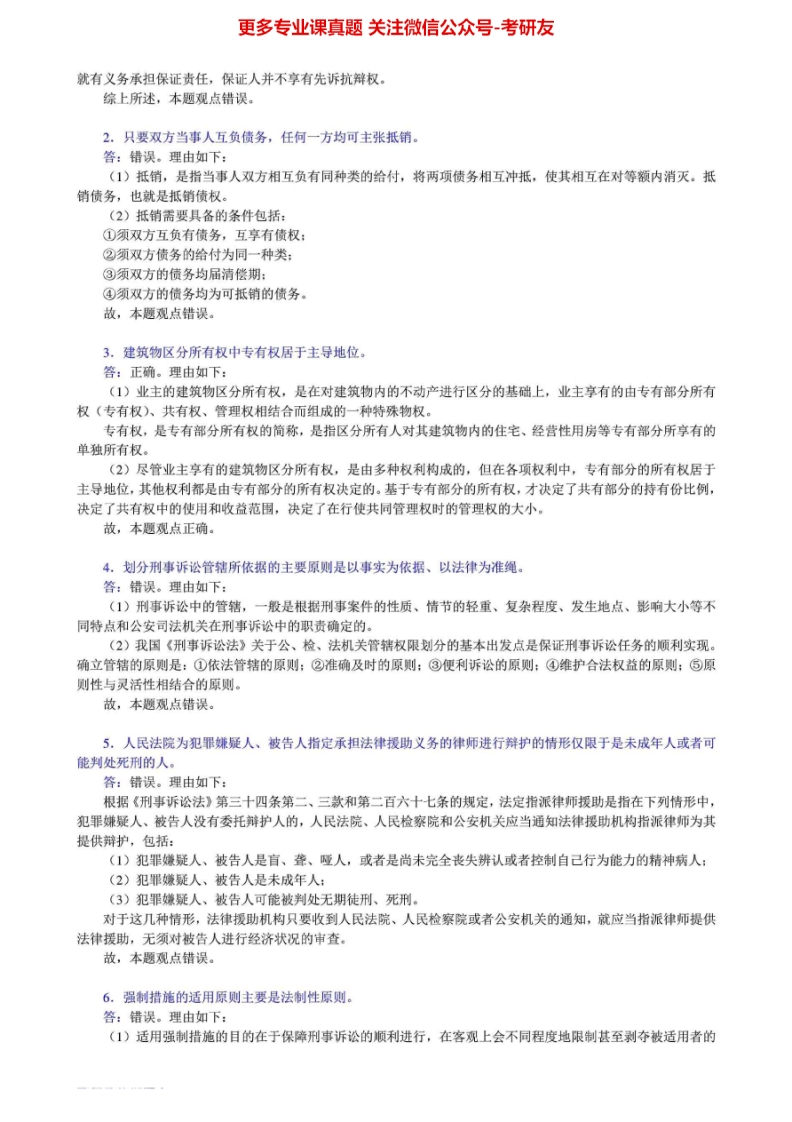 更多专业课真题 关注微信公众号-考研友

就有义务承担保证责任，保证人并不享有先诉抗辩权。

综上所述，本题观点错误。

2．只要双方当事人互负债务，任何一方均可主张抵销。

答：错误。理由如下：

（1）抵销，是指当事人双方相互负有同种类的给付，将两项债务相互冲抵，使其相互在对等额内消灭。抵销债务，也就是抵销债权。

（2）抵销需要具备的条件包括：

①须双方互负有债务，互享有债权；

②须双方债务的给付为同一种类；

③须双方的债务均届清偿期；

④须双方的债务均为可抵销的债务。

故，本题观点错误。

3．建筑物区分所有权中专有权居于主导地位。

答：正确。理由如下：

（1）业主的建筑物区分所有权，是在对建筑物内的不动产进行区分的基础上，业主享有的由专有部分所有权（专有权）、共有权、管理权相结合而组成的一种特殊物权。

专有权，是专有部分所有权的简称，是指区分所有人对其建筑物内的住宅、经营性用房等专有部分所享有的单独所有权。

（2）尽管业主享有的建筑物区分所有权，是由多种权利构成的，但在各项权利中，专有部分的所有权居于主导地位，其他权利都是由专有部分的所有权决定的。基于专有部分的所有权，才决定了共有部分的持有份比例，决定了共有权中的使用和收益范围，决定了在行使共同管理权时的管理权的大小。

故，本题观点正确。

4．划分刑事诉讼管辖所依据的主要原则是以事实为依据、以法律为准绳。

答：错误。理由如下：

（1）刑事诉讼中的管辖，一般是根据刑事案件的性质、情节的轻重、复杂程度、发生地点、影响大小等不同特点和公安司法机关在刑事诉讼中的职责确定的。

（2）我国《刑事诉讼法》关于公、检、法机关管辖权限划分的基本出发点是保证刑事诉讼任务的顺利实现。确立管辖的原则是：①依法管辖的原则；②准确及时的原则；③便利诉讼的原则；④维护合法权益的原则；⑤原则性与灵活性相结合的原则。

故，本题观点错误。

5．人民法院为犯罪嫌疑人、被告人指定承担法律援助义务的律师进行辩护的情形仅限于是未成年人或者可能判处死刑的人。

答：错误。理由如下：

根据《刑事诉讼法》第三十四条第二、三款和第二百六十七条的规定，法定指派律师援助是指在下列情形中，犯罪嫌疑人、被告人没有委托辩护人的，人民法院、人民检察院和公安机关应当通知法律援助机构指派律师为其提供辩护，包括：

（1）犯罪嫌疑人、被告人是盲、聋、哑人，或者是尚未完全丧失辨认或者控制自己行为能力的精神病人；

（2）犯罪嫌疑人、被告人是未成年人；

（3）犯罪嫌疑人、被告人可能被判处无期徒刑、死刑。

对于这几种情形，法律援助机构只要收到人民法院、人民检察院或者公安机关的通知，就应当指派律师提供法律援助，无须对被告人进行经济状况的审查。

故，本题观点错误。

6．强制措施的适用原则主要是法制性原则。

答：错误。理由如下：

（1）适用强制措施的目的在于保障刑事诉讼的顺利进行，在客观上会不同程度地限制甚至剥夺被适用者的